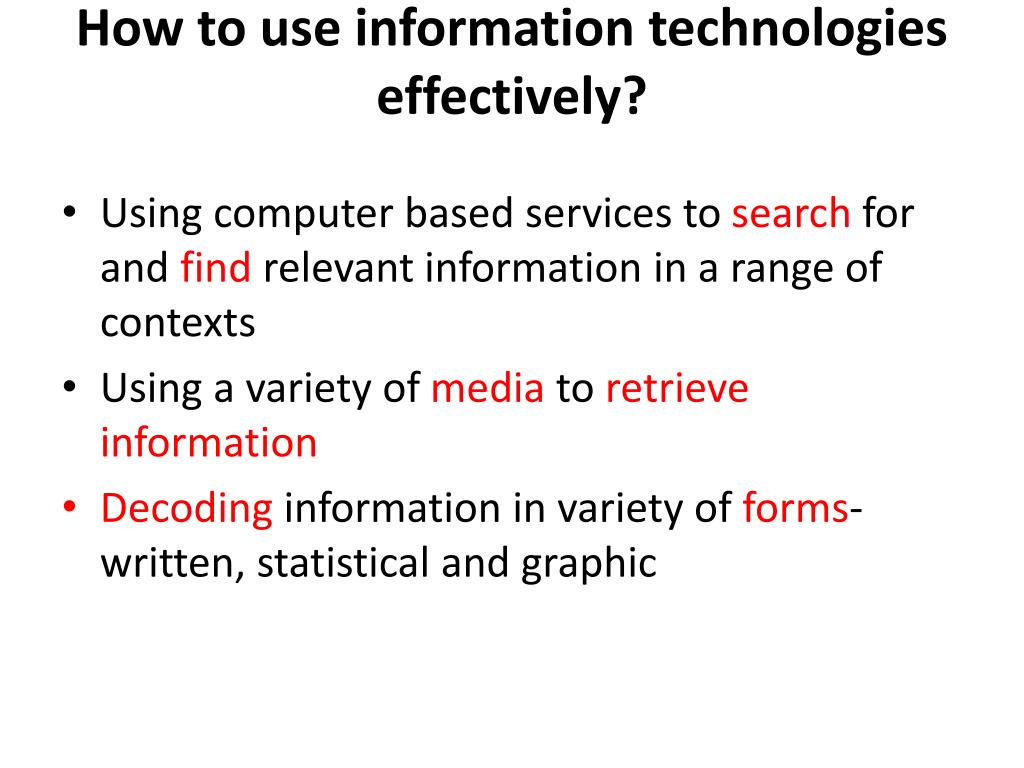 How to use information technologies effectively?

• Using computer based services to search for and find relevant information in a range of contexts

• Using a variety of media to retrieve information

• Decoding information in variety of forms- written, statistical and graphic